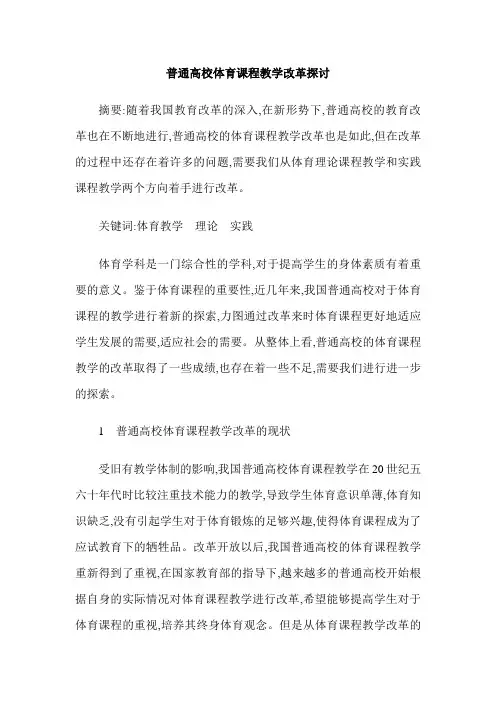 普通高校体育课程教学改革探讨

摘要:随着我国教育改革的深入,在新形势下,普通高校的教育改革也在不断地进行,普通高校的体育课程教学改革也是如此,但在改革的过程中还存在着许多的问题,需要我们从体育理论课程教学和实践课程教学两个方向着手进行改革。

关键词:体育教学　理论　实践

体育学科是一门综合性的学科,对于提高学生的身体素质有着重要的意义。鉴于体育课程的重要性,近几年来,我国普通高校对于体育课程的教学进行着新的探索,力图通过改革来时体育课程更好地适应学生发展的需要,适应社会的需要。从整体上看,普通高校的体育课程教学的改革取得了一些成绩,也存在着一些不足,需要我们进行进一步的探索。

1　普通高校体育课程教学改革的现状

受旧有教学体制的影响,我国普通高校体育课程教学在20世纪五六十年代时比较注重技术能力的教学,导致学生体育意识单薄,体育知识缺乏,没有引起学生对于体育锻炼的足够兴趣,使得体育课程成为了应试教育下的牺牲品。改革开放以后,我国普通高校的体育课程教学重新得到了重视,在国家教育部的指导下,越来越多的普通高校开始根据自身的实际情况对体育课程教学进行改革,希望能够提高学生对于体育课程的重视,培养其终身体育观念。但是从体育课程教学改革的